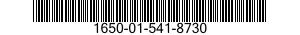 1650-01-541-8730